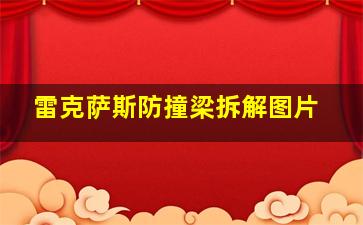 雷克萨斯防撞梁拆解图片